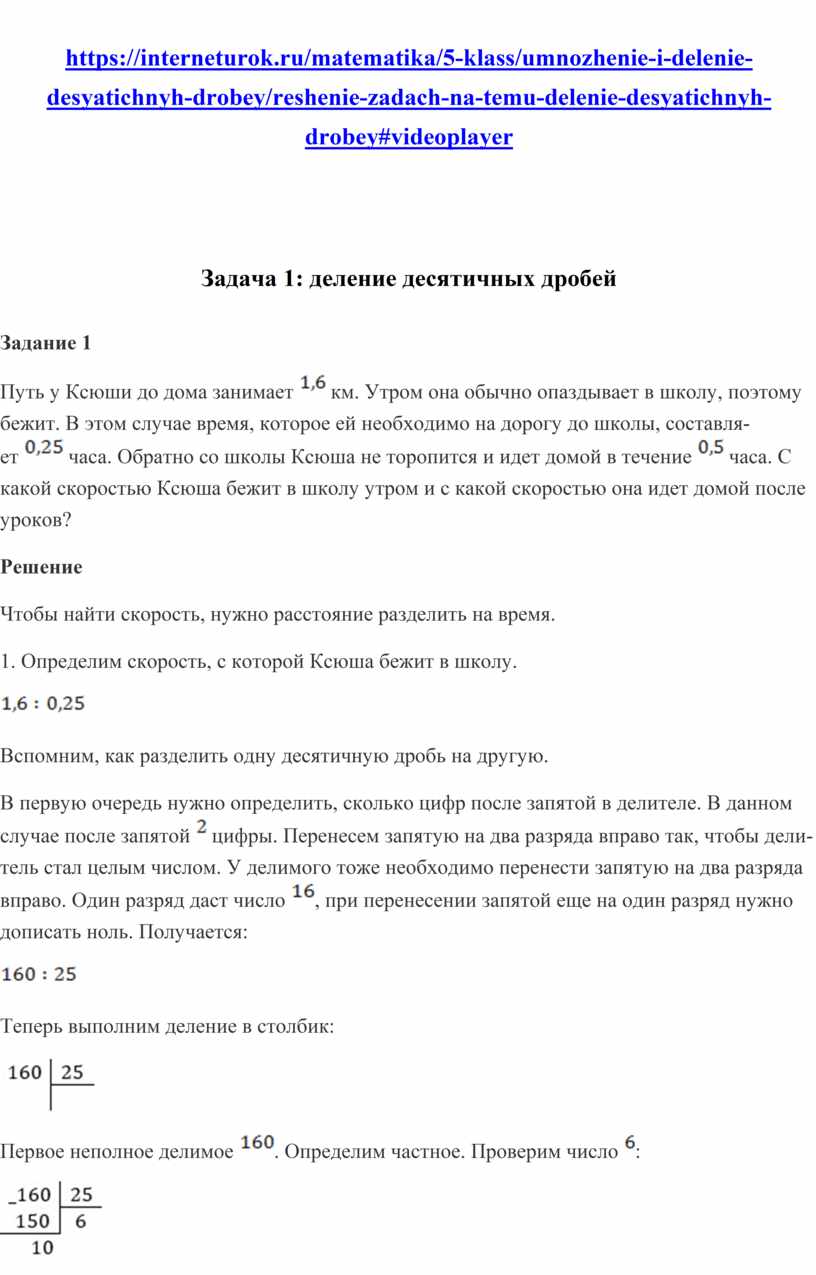 https://interneturok.ru/matematika/5-klass/umnozhenie-i-delenie-desyatichnyh-drobey/reshenie-zadach-na-temu-delenie-desyatichnyh-drobey#videoplayer

Задача 1: деление десятичных дробей

Задание 1

Путь у Ксюши до дома занимает $1,6$ км. Утром она обычно опаздывает в школу, поэтому бежит. В этом случае время, которое ей необходимо на дорогу до школы, составляет $0,25$ часа. Обратно со школы Ксюша не торопится и идет домой в течение $0,5$ часа. С какой скоростью Ксюша бежит в школу утром и с какой скоростью она идет домой после уроков?

Решение

Чтобы найти скорость, нужно расстояние разделить на время.

1. Определим скорость, с которой Ксюша бежит в школу.

$1,6 : 0,25$

Вспомним, как разделить одну десятичную дробь на другую.

В первую очередь нужно определить, сколько цифр после запятой в делителе. В данном случае после запятой $2$ цифры. Перенесем запятую на два разряда вправо так, чтобы делитель стал целым числом. У делимого тоже необходимо перенести запятую на два разряда вправо. Один разряд даст число $16$, при перенесении запятой еще на один разряд нужно дописать ноль. Получается:

$160 : 25$

Теперь выполним деление в столбик:

160 | 25

Первое неполное делимое $160$. Определим частное. Проверим число $6$:

_160 | 25
 150 | 6
 10